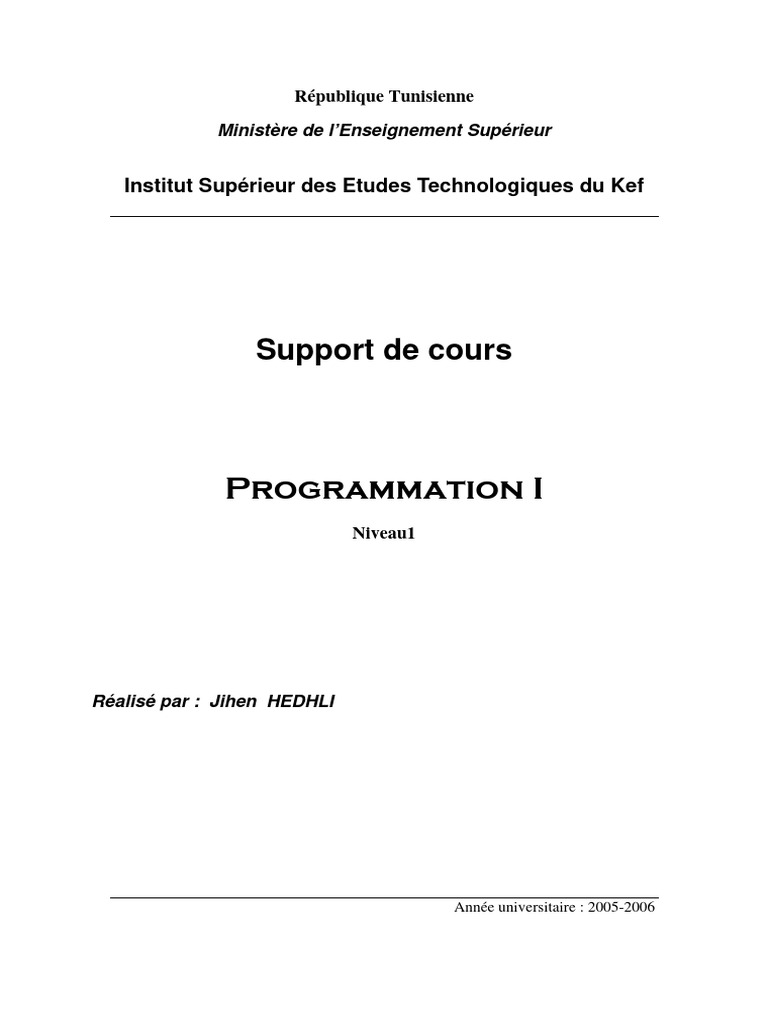 République Tunisienne

Ministère de l'Enseignement Supérieur

Institut Supérieur des Etudes Technologiques du Kef

Support de cours

PROGRAMMATION I

Niveau1

Réalisé par : Jihen HEDHLI

Année universitaire : 2005-2006